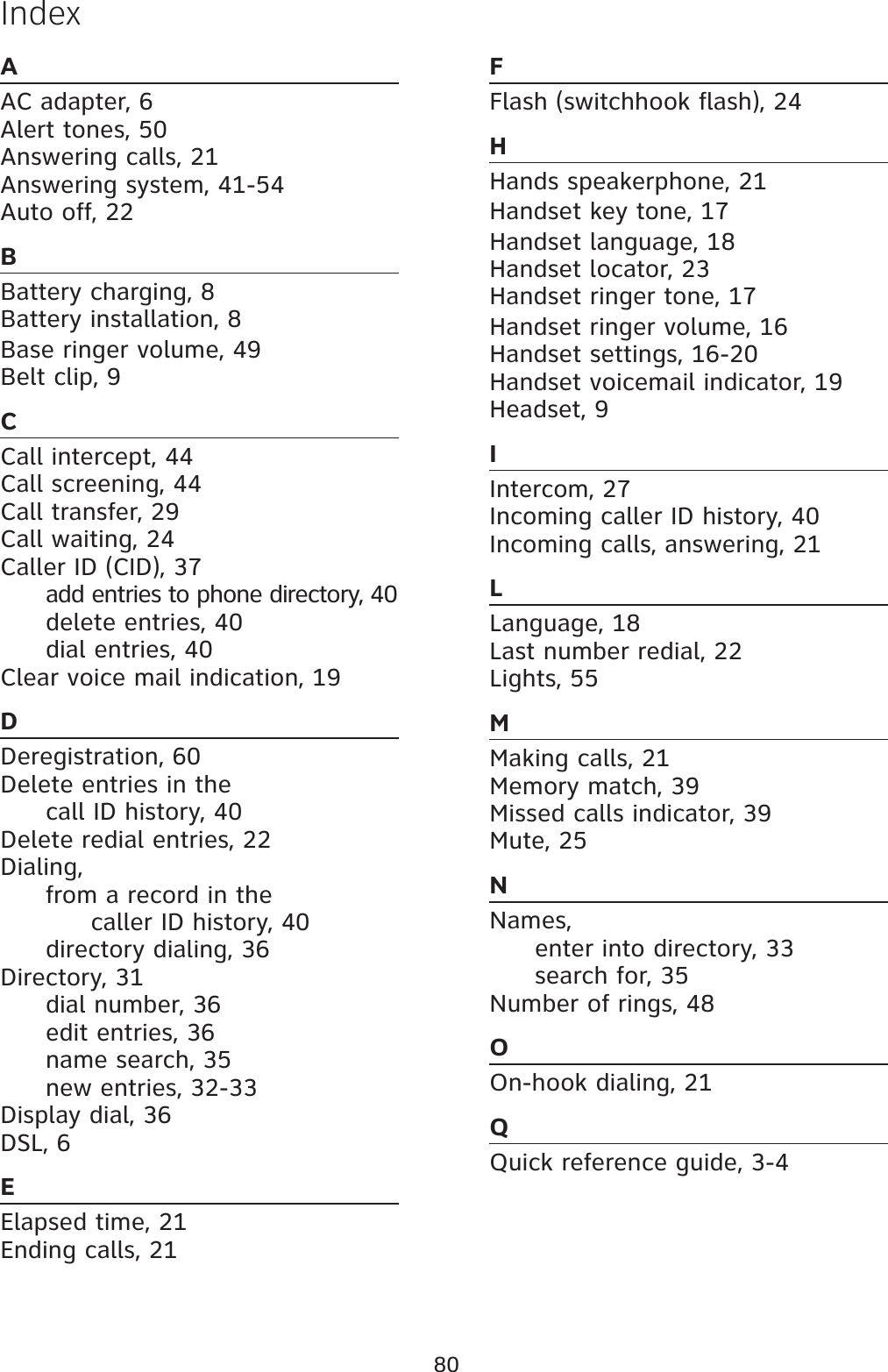 Index

A

AC adapter, 6
Alert tones, 50
Answering calls, 21
Answering system, 41-54
Auto off, 22

B

Battery charging, 8
Battery installation, 8
Base ringer volume, 49
Belt clip, 9

C

Call intercept, 44
Call screening, 44
Call transfer, 29
Call waiting, 24
Caller ID (CID), 37
add entries to phone directory, 40
delete entries, 40
dial entries, 40
Clear voice mail indication, 19

D

Deregistration, 60
Delete entries in the call ID history, 40
Delete redial entries, 22
Dialing,
from a record in the caller ID history, 40
directory dialing, 36
Directory, 31
dial number, 36
edit entries, 36
name search, 35
new entries, 32-33
Display dial, 36
DSL, 6

E

Elapsed time, 21
Ending calls, 21

F

Flash (switchhook flash), 24

H

Hands speakerphone, 21
Handset key tone, 17
Handset language, 18
Handset locator, 23
Handset ringer tone, 17
Handset ringer volume, 16
Handset settings, 16-20
Handset voicemail indicator, 19
Headset, 9

I

Intercom, 27
Incoming caller ID history, 40
Incoming calls, answering, 21

L

Language, 18
Last number redial, 22
Lights, 55

M

Making calls, 21
Memory match, 39
Missed calls indicator, 39
Mute, 25

N

Names,
enter into directory, 33
search for, 35
Number of rings, 48

O

On-hook dialing, 21

Q

Quick reference guide, 3-4

80